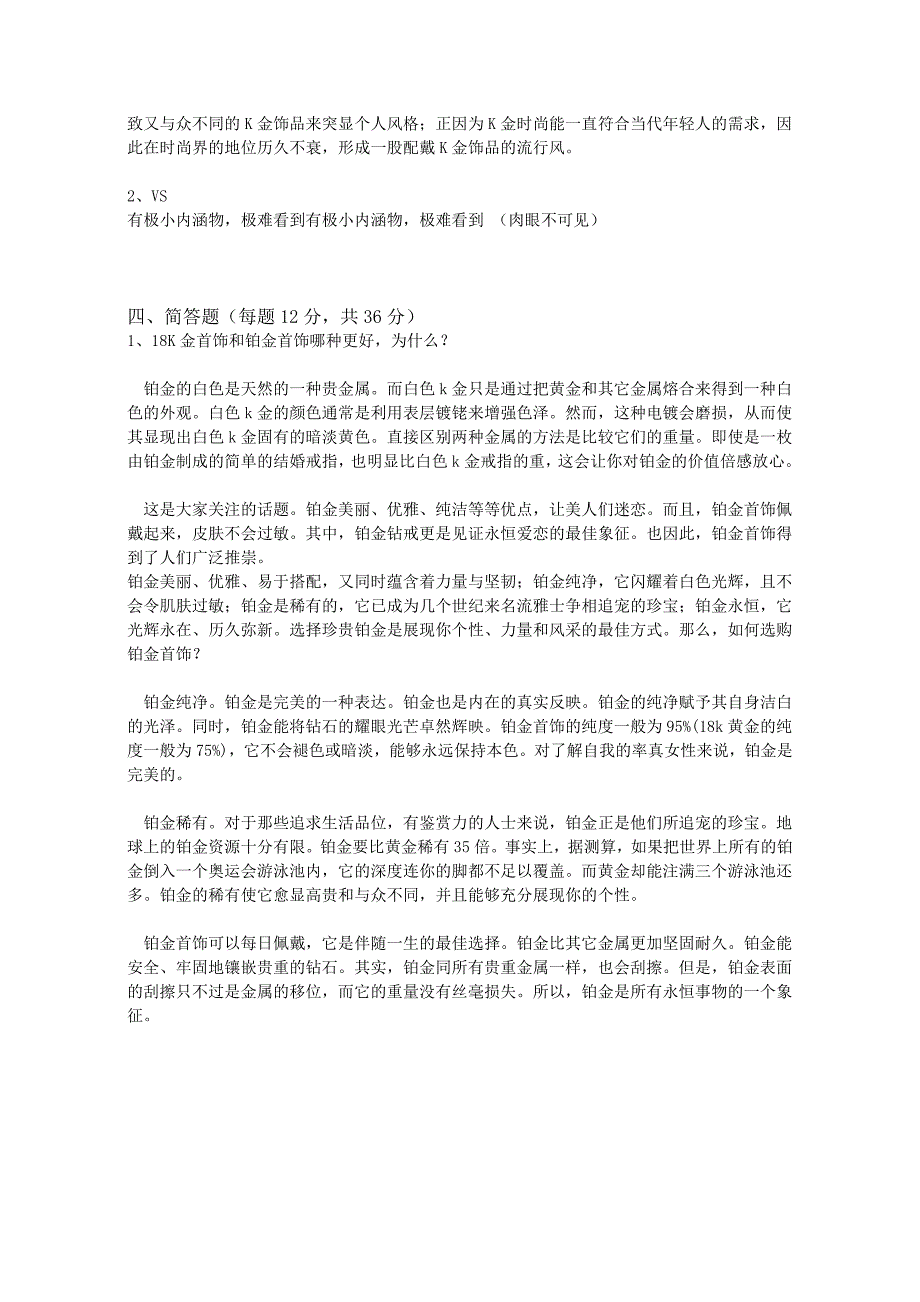 致又与众不同的 K 金饰品来突显个人风格；正因为 K 金时尚能一直符合当代年轻人的需求，因此在时尚界的地位历久不衰，形成一股配戴 K 金饰品的流行风。

2、VS
有极小内涵物，极难看到有极小内涵物，极难看到 （肉眼不可见）

四、简答题（每题 12 分，共 36 分）
1、18K 金首饰和铂金首饰哪种更好，为什么？

铂金的白色是天然的一种贵金属。而白色 k 金只是通过把黄金和其它金属熔合来得到一种白色的外观。白色 k 金的颜色通常是利用表层镀铑来增强色泽。然而，这种电镀会磨损，从而使其显现出白色 k 金固有的暗淡黄色。直接区别两种金属的方法是比较它们的重量。即使是一枚由铂金制成的简单的结婚戒指，也明显比白色 k 金戒指的重，这会让你对铂金的价值倍感放心。

这是大家关注的话题。铂金美丽、优雅、纯洁等等优点，让美人们迷恋。而且，铂金首饰佩戴起来，皮肤不会过敏。其中，铂金钻戒更是见证永恒爱恋的最佳象征。也因此，铂金首饰得到了人们广泛推崇。
铂金美丽、优雅、易于搭配，又同时蕴含着力量与坚韧；铂金纯净，它闪耀着白色光辉，且不会令肌肤过敏；铂金是稀有的，它已成为几个世纪来名流雅士争相追宠的珍宝；铂金永恒，它光辉永在、历久弥新。选择珍贵铂金是展现你个性、力量和风采的最佳方式。那么，如何选购铂金首饰？

铂金纯净。铂金是完美的一种表达。铂金也是内在的真实反映。铂金的纯净赋予其自身洁白的光泽。同时，铂金能将钻石的耀眼光芒卓然辉映。铂金首饰的纯度一般为 95%(18k 黄金的纯度一般为 75%)，它不会褪色或暗淡，能够永远保持本色。对了解自我的率真女性来说，铂金是完美的。

铂金稀有。对于那些追求生活品位，有鉴赏力的人士来说，铂金正是他们所追宠的珍宝。地球上的铂金资源十分有限。铂金要比黄金稀有 35 倍。事实上，据测算，如果把世界上所有的铂金倒入一个奥运会游泳池内，它的深度连你的脚都不足以覆盖。而黄金却能注满三个游泳池还多。铂金的稀有使它愈显高贵和与众不同，并且能够充分展现你的个性。

铂金首饰可以每日佩戴，它是伴随一生的最佳选择。铂金比其它金属更加坚固耐久。铂金能安全、牢固地镶嵌贵重的钻石。其实，铂金同所有贵重金属一样，也会刮擦。但是，铂金表面的刮擦只不过是金属的移位，而它的重量没有丝毫损失。所以，铂金是所有永恒事物的一个象征。